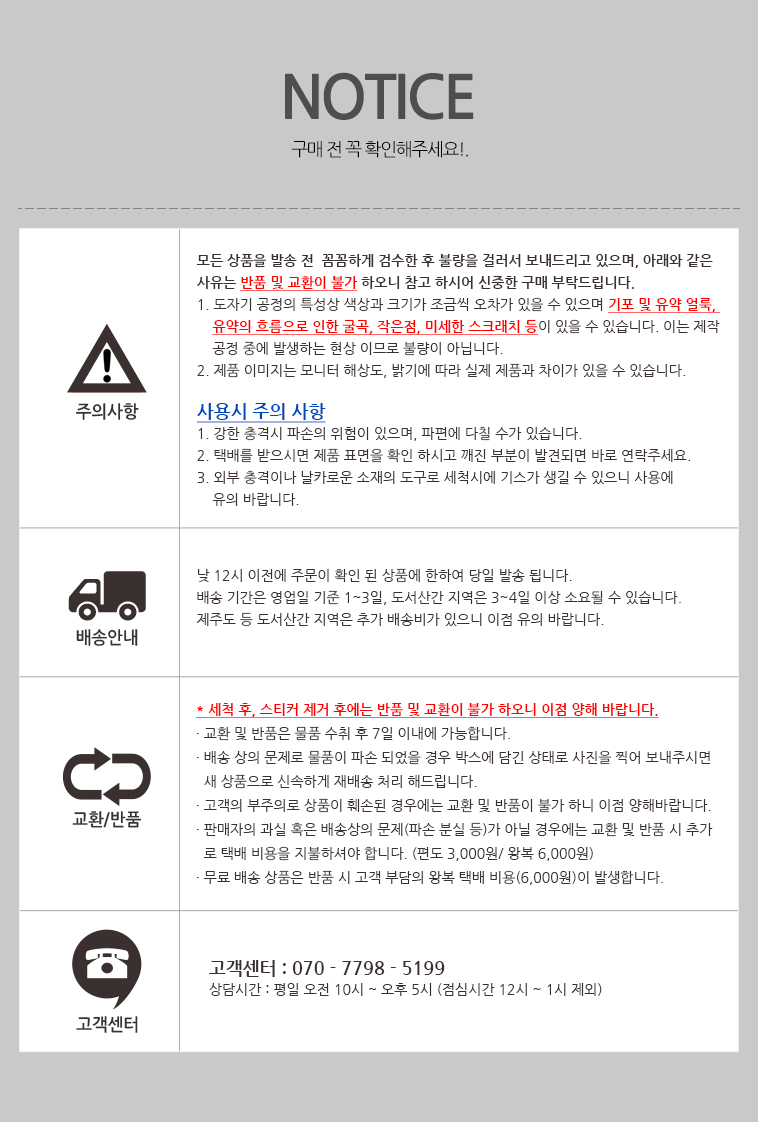 NOTICE

구매 전 꼭 확인해주세요!.

주의사항

모든 상품을 발송 전 꼼꼼하게 검수한 후 불량을 걸러서 보내드리고 있으며, 아래와 같은 사유는 반품 및 교환이 불가 하오니 참고 하시어 신중한 구매 부탁드립니다.
1. 도자기 공정의 특성상 색상과 크기가 조금씩 오차가 있을 수 있으며 기포 및 유약 얼룩, 유약의 흐름으로 인한 굴곡, 작은점, 미세한 스크래치 등이 있을 수 있습니다. 이는 제작 공정 중에 발생하는 현상 이므로 불량이 아닙니다.
2. 제품 이미지는 모니터 해상도, 밝기에 따라 실제 제품과 차이가 있을 수 있습니다.

사용시 주의 사항
1. 강한 충격시 파손의 위험이 있으며, 파편에 다칠 수가 있습니다.
2. 택배를 받으시면 제품 표면을 확인 하시고 깨진 부분이 발견되면 바로 연락주세요.
3. 외부 충격이나 날카로운 소재의 도구로 세척시에 기스가 생길 수 있으니 사용에 유의 바랍니다.

배송안내

낮 12시 이전에 주문이 확인 된 상품에 한하여 당일 발송 됩니다.
배송 기간은 영업일 기준 1~3일, 도서산간 지역은 3~4일 이상 소요될 수 있습니다.
제주도 등 도서산간 지역은 추가 배송비가 있으니 이점 유의 바랍니다.

교환/반품

* 세척 후, 스티커 제거 후에는 반품 및 교환이 불가 하오니 이점 양해 바랍니다.
· 교환 및 반품은 물품 수취 후 7일 이내에 가능합니다.
· 배송 상의 문제로 물품이 파손 되었을 경우 박스에 담긴 상태로 사진을 찍어 보내주시면 새 상품으로 신속하게 재배송 처리 해드립니다.
· 고객의 부주의로 상품이 훼손된 경우에는 교환 및 반품이 불가 하니 이점 양해바랍니다.
· 판매자의 과실 혹은 배송상의 문제(파손 분실 등)가 아닐 경우에는 교환 및 반품 시 추가로 택배 비용을 지불하셔야 합니다. (편도 3,000원/ 왕복 6,000원)
· 무료 배송 상품은 반품 시 고객 부담의 왕복 택배 비용(6,000원)이 발생합니다.

고객센터

고객센터 : 070 - 7798 - 5199
상담시간 : 평일 오전 10시 ~ 오후 5시 (점심시간 12시 ~ 1시 제외)